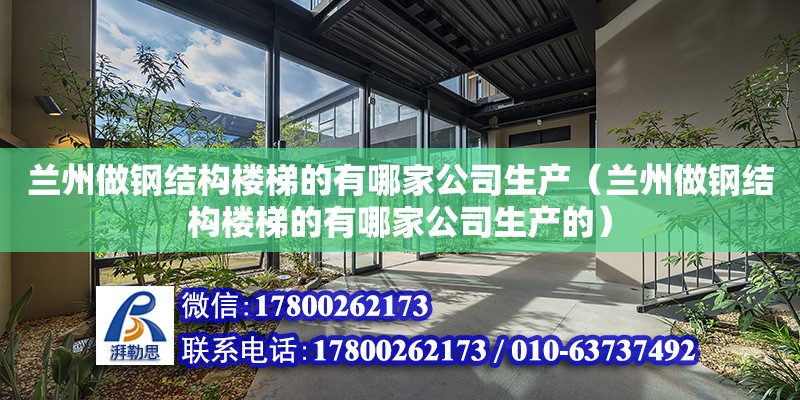 兰州做钢结构楼梯的有哪家公司生产（兰州做钢结构楼梯的有哪家公司生产的）

湃勒思

微信:17800262173

联系电话:17800262173 / 010-63737492